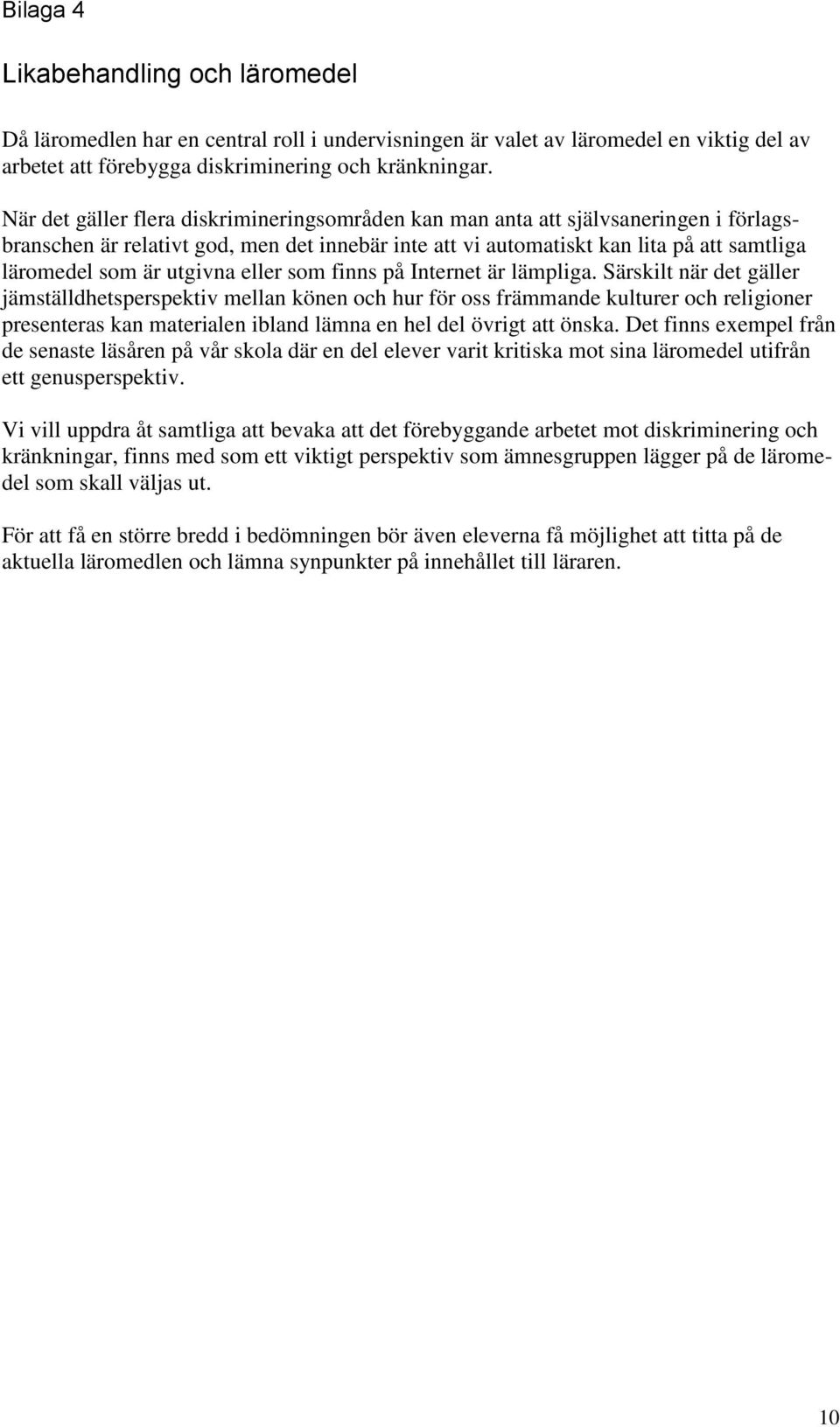 Bilaga 4

Likabehandling och läromedel

Då läromedlen har en central roll i undervisningen är valet av läromedel en viktig del av arbetet att förebygga diskriminering och kränkningar.

När det gäller flera diskrimineringsområden kan man anta att självsaneringen i förlagsbranschen är relativt god, men det innebär inte att vi automatiskt kan lita på att samtliga läromedel som är utgivna eller som finns på Internet är lämpliga. Särskilt när det gäller jämställdhetsperspektiv mellan könen och hur för oss främmande kulturer och religioner presenteras kan materialen ibland lämna en hel del övrigt att önska. Det finns exempel från de senaste läsåren på vår skola där en del elever varit kritiska mot sina läromedel utifrån ett genusperspektiv.

Vi vill uppdra åt samtliga att bevaka att det förebyggande arbetet mot diskriminering och kränkningar, finns med som ett viktigt perspektiv som ämnesgruppen lägger på de läromedel som skall väljas ut.

För att få en större bredd i bedömningen bör även eleverna få möjlighet att titta på de aktuella läromedlen och lämna synpunkter på innehållet till läraren.

10